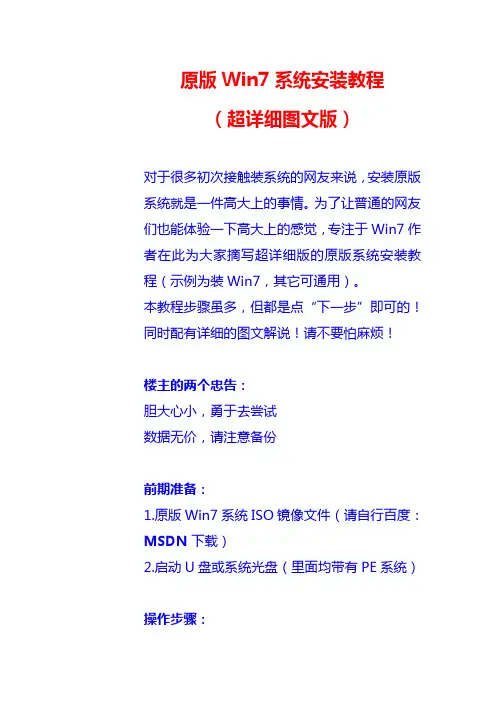 原版Win7系统安装教程

（超详细图文版）

对于很多初次接触装系统的网友来说，安装原版系统就是一件高大上的事情。为了让普通的网友们也能体验一下高大上的感觉，专注于Win7作者在此为大家摘写超详细版的原版系统安装教程（示例为装Win7，其它可通用）。
本教程步骤虽多，但都是点“下一步”即可的！同时配有详细的图文解说！请不要怕麻烦！

楼主的两个忠告：
胆大心小，勇于去尝试
数据无价，请注意备份

前期准备：
1.原版Win7系统ISO镜像文件（请自行百度：MSDN下载）
2.启动U盘或系统光盘（里面均带有PE系统）

操作步骤：